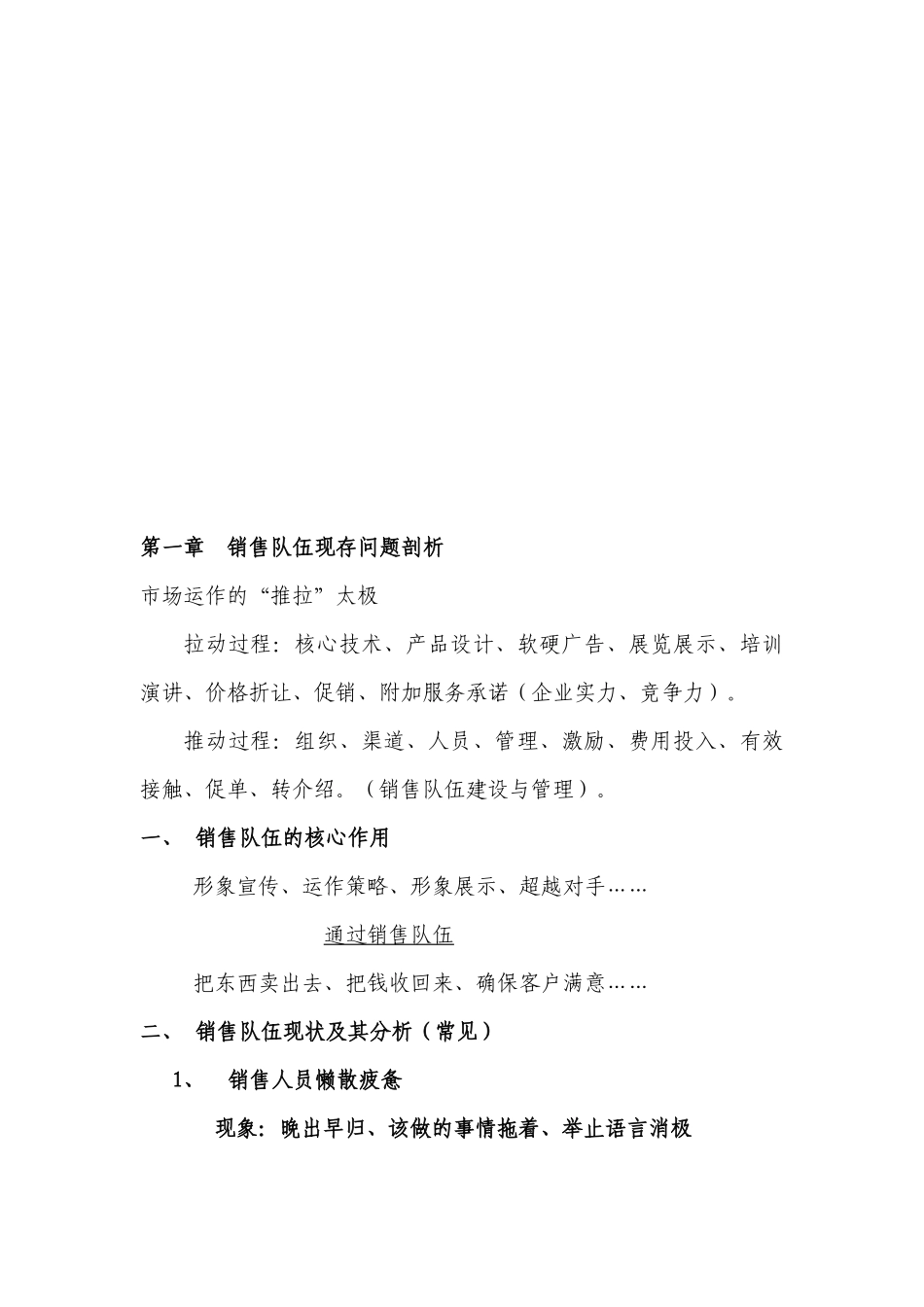 第一章　销售队伍现存问题剖析

市场运作的“推拉”太极

拉动过程：核心技术、产品设计、软硬广告、展览展示、培训演讲、价格折让、促销、附加服务承诺（企业实力、竞争力）。

推动过程：组织、渠道、人员、管理、激励、费用投入、有效接触、促单、转介绍。（销售队伍建设与管理）。

一、　销售队伍的核心作用

形象宣传、运作策略、形象展示、超越对手……

通过销售队伍

把东西卖出去、把钱收回来、确保客户满意……

二、　销售队伍现状及其分析（常见）

1、　销售人员懒散疲惫

现象：晚出早归、该做的事情拖着、举止语言消极